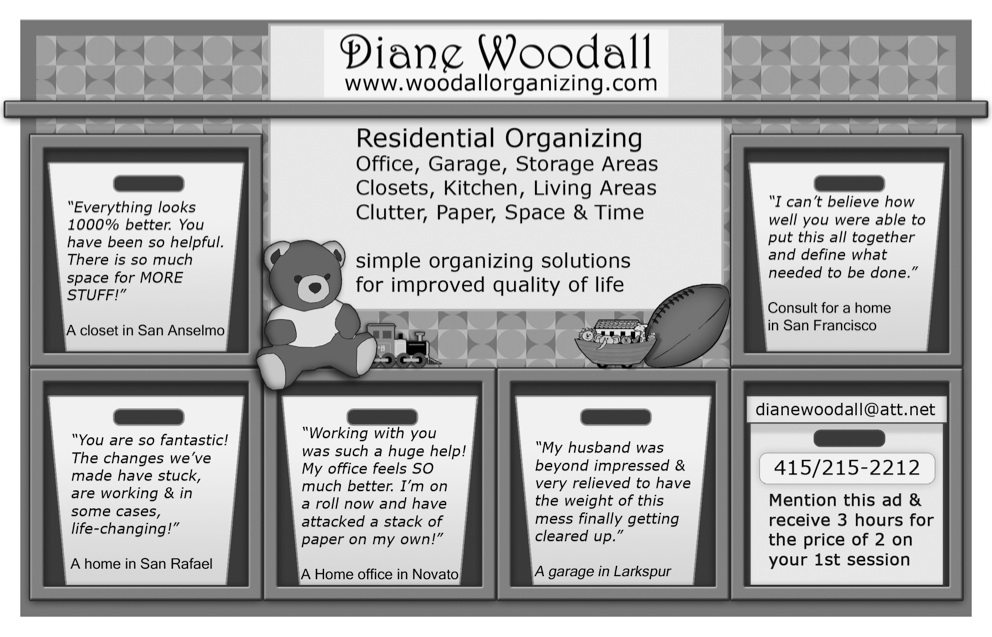 Diane Woodall
www.woodallorganizing.com

Residential Organizing
Office, Garage, Storage Areas
Closets, Kitchen, Living Areas
Clutter, Paper, Space & Time

simple organizing solutions for improved quality of life

"Everything looks 1000% better. You have been so helpful. There is so much space for MORE STUFF!"

A closet in San Anselmo

"I can't believe how well you were able to put this all together and define what needed to be done."

Consult for a home in San Francisco

"You are so fantastic! The changes we've made have stuck, are working & in some cases, life-changing!"

A home in San Rafael

"Working with you was such a huge help! My office feels SO much better. I'm on a roll now and have attacked a stack of paper on my own!"

A Home office in Novato

"My husband was beyond impressed & very relieved to have the weight of this mess finally getting cleared up."

A garage in Larkspur

dianewoodall@att.net

415/215-2212

Mention this ad & receive 3 hours for the price of 2 on your 1st session